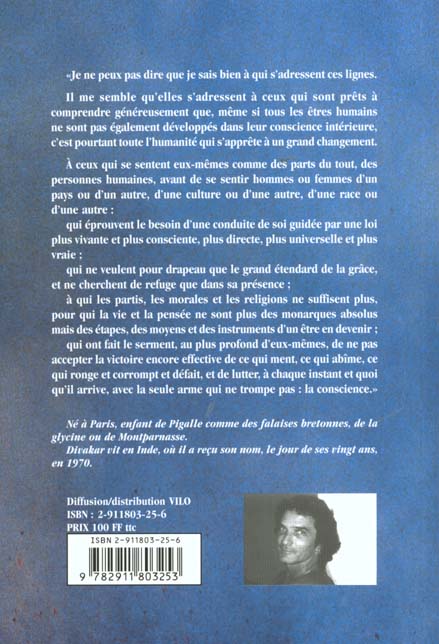 «Je ne peux pas dire que je sais bien à qui s'adressent ces lignes.

Il me semble qu'elles s'adressent à ceux qui sont prêts à comprendre généreusement que, même si tous les êtres humains ne sont pas également développés dans leur conscience intérieure, c'est pourtant toute l'humanité qui s'apprête à un grand changement.

À ceux qui se sentent eux-mêmes comme des parts du tout, des personnes humaines, avant de se sentir hommes ou femmes d'un pays ou d'un autre, d'une culture ou d'une autre, d'une race ou d'une autre :
qui éprouvent le besoin d'une conduite de soi guidée par une loi plus vivante et plus consciente, plus directe, plus universelle et plus vraie ;
qui ne veulent pour drapeau que le grand étendard de la grâce, et ne cherchent de refuge que dans sa présence ;
à qui les partis, les morales et les religions ne suffisent plus, pour qui la vie et la pensée ne sont plus des monarques absolus mais des étapes, des moyens et des instruments d'un être en devenir ;
qui ont fait le serment, au plus profond d'eux-mêmes, de ne pas accepter la victoire encore effective de ce qui ment, ce qui abîme, ce qui ronge et corrompt et défait, et de lutter, à chaque instant et quoi qu'il arrive, avec la seule arme qui ne trompe pas : la conscience.»

Né à Paris, enfant de Pigalle comme des falaises bretonnes, de la glycine ou de Montparnasse.
Divakar vit en Inde, où il a reçu son nom, le jour de ses vingt ans, en 1970.

Diffusion/distribution VILO
ISBN : 2-911803-25-6
PRIX 100 FF ttc

ISBN 2-911803-25-6
9 782911 803253